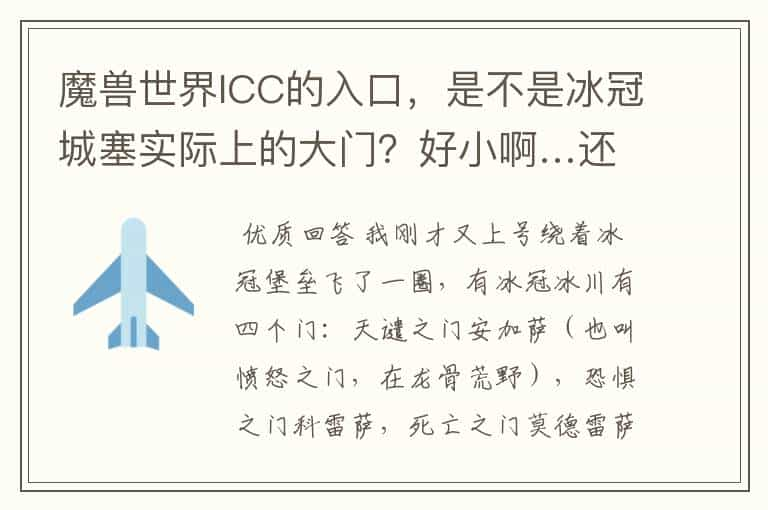 魔兽世界ICC的入口，是不是冰冠城塞实际上的大门？好小啊…还

优质回答 我刚才又上号绕着冰冠堡垒飞了一圈，有冰冠冰川有四个门：天谴之门安加萨（也叫愤怒之门，在龙骨荒野），恐惧之门科雷萨，死亡之门莫德雷萨